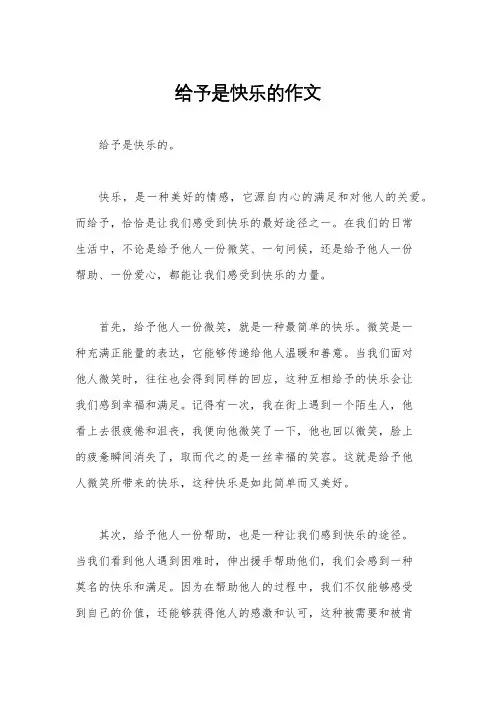 给予是快乐的作文

给予是快乐的。

快乐，是一种美好的情感，它源自内心的满足和对他人的关爱。而给予，恰恰是让我们感受到快乐的最好途径之一。在我们的日常生活中，不论是给予他人一份微笑、一句问候，还是给予他人一份帮助、一份爱心，都能让我们感受到快乐的力量。

首先，给予他人一份微笑，就是一种最简单的快乐。微笑是一种充满正能量的表达，它能够传递给他人温暖和善意。当我们面对他人微笑时，往往也会得到同样的回应，这种互相给予的快乐会让我们感到幸福和满足。记得有一次，我在街上遇到一个陌生人，他看上去很疲倦和沮丧，我便向他微笑了一下，他也回以微笑，脸上的疲惫瞬间消失了，取而代之的是一丝幸福的笑容。这就是给予他人微笑所带来的快乐，这种快乐是如此简单而又美好。

其次，给予他人一份帮助，也是一种让我们感到快乐的途径。当我们看到他人遇到困难时，伸出援手帮助他们，我们会感到一种莫名的快乐和满足。因为在帮助他人的过程中，我们不仅能够感受到自己的价值，还能够获得他人的感激和认可，这种被需要和被肯